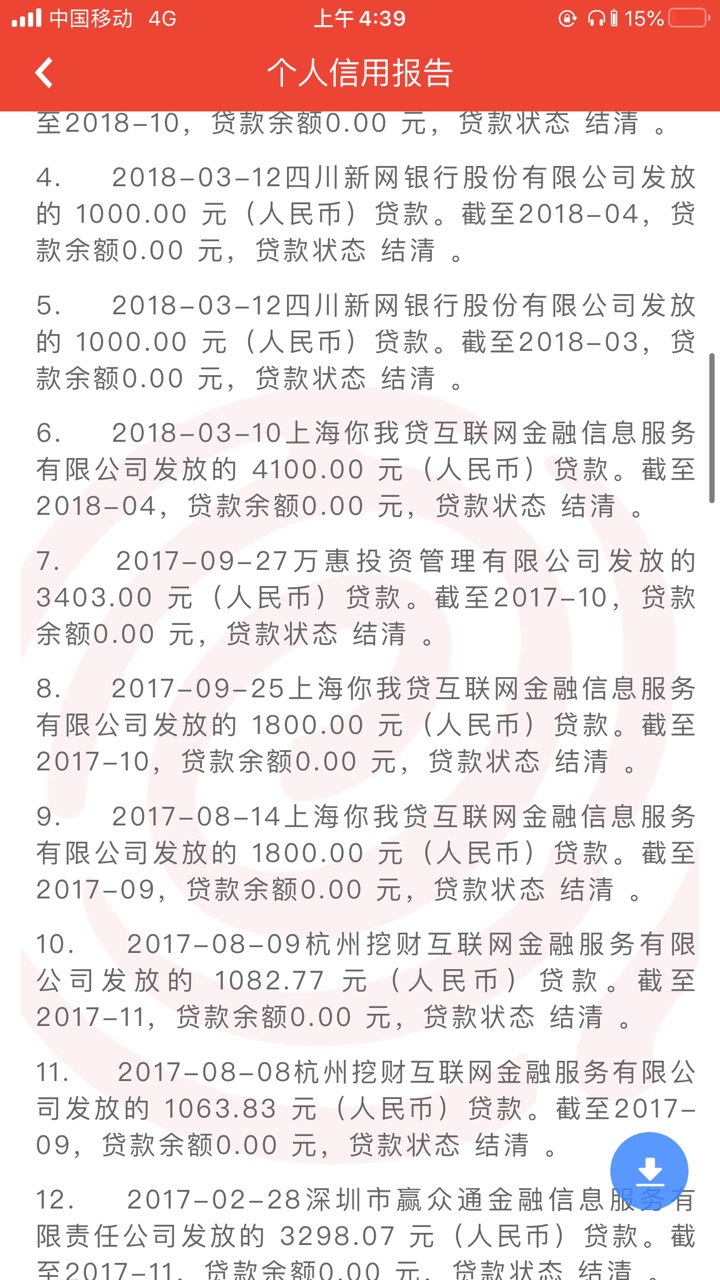 中国移动 4G 上午4:39 15%

个人信用报告

至2018-10，贷款余额0.00 元，贷款状态 结清 。

4. 2018-03-12四川新网银行股份有限公司发放的 1000.00 元（人民币）贷款。截至2018-04，贷款余额0.00 元，贷款状态 结清 。

5. 2018-03-12四川新网银行股份有限公司发放的 1000.00 元（人民币）贷款。截至2018-03，贷款余额0.00 元，贷款状态 结清 。

6. 2018-03-10上海你我贷互联网金融信息服务有限公司发放的 4100.00 元（人民币）贷款。截至2018-04，贷款余额0.00 元，贷款状态 结清 。

7. 2017-09-27万惠投资管理有限公司发放的 3403.00 元（人民币）贷款。截至2017-10，贷款余额0.00 元，贷款状态 结清 。

8. 2017-09-25上海你我贷互联网金融信息服务有限公司发放的 1800.00 元（人民币）贷款。截至2017-10，贷款余额0.00 元，贷款状态 结清 。

9. 2017-08-14上海你我贷互联网金融信息服务有限公司发放的 1800.00 元（人民币）贷款。截至2017-09，贷款余额0.00 元，贷款状态 结清 。

10. 2017-08-09杭州挖财互联网金融服务有限公司发放的 1082.77 元（人民币）贷款。截至2017-11，贷款余额0.00 元，贷款状态 结清 。

11. 2017-08-08杭州挖财互联网金融服务有限公司发放的 1063.83 元（人民币）贷款。截至2017-09，贷款余额0.00 元，贷款状态 结清 。

12. 2017-02-28深圳市赢众通金融信息服务有限责任公司发放的 3298.07 元（人民币）贷款。截至2017-11，贷款余额0.00 元，贷款状态 结清 。